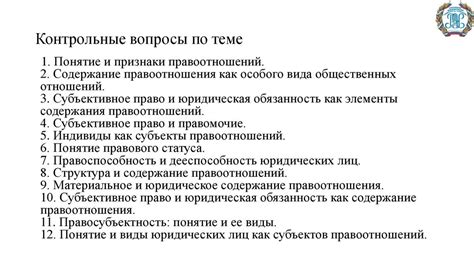 Контрольные вопросы по теме

1. Понятие и признаки правоотношений.
2. Содержание правоотношения как особого вида общественных отношений.
3. Субъективное право и юридическая обязанность как элементы содержания правоотношений.
4. Субъективное право и правомочие.
5. Индивиды как субъекты правоотношений.
6. Понятие правового статуса.
7. Правоспособность и дееспособность юридических лиц.
8. Структура и содержание правоотношений.
9. Материальное и юридическое содержание правоотношения.
10. Субъективное право и юридическая обязанность как содержание правоотношения.
11. Правосубъектность: понятие и ее виды.
12. Понятие и виды юридических лиц как субъектов правоотношений.